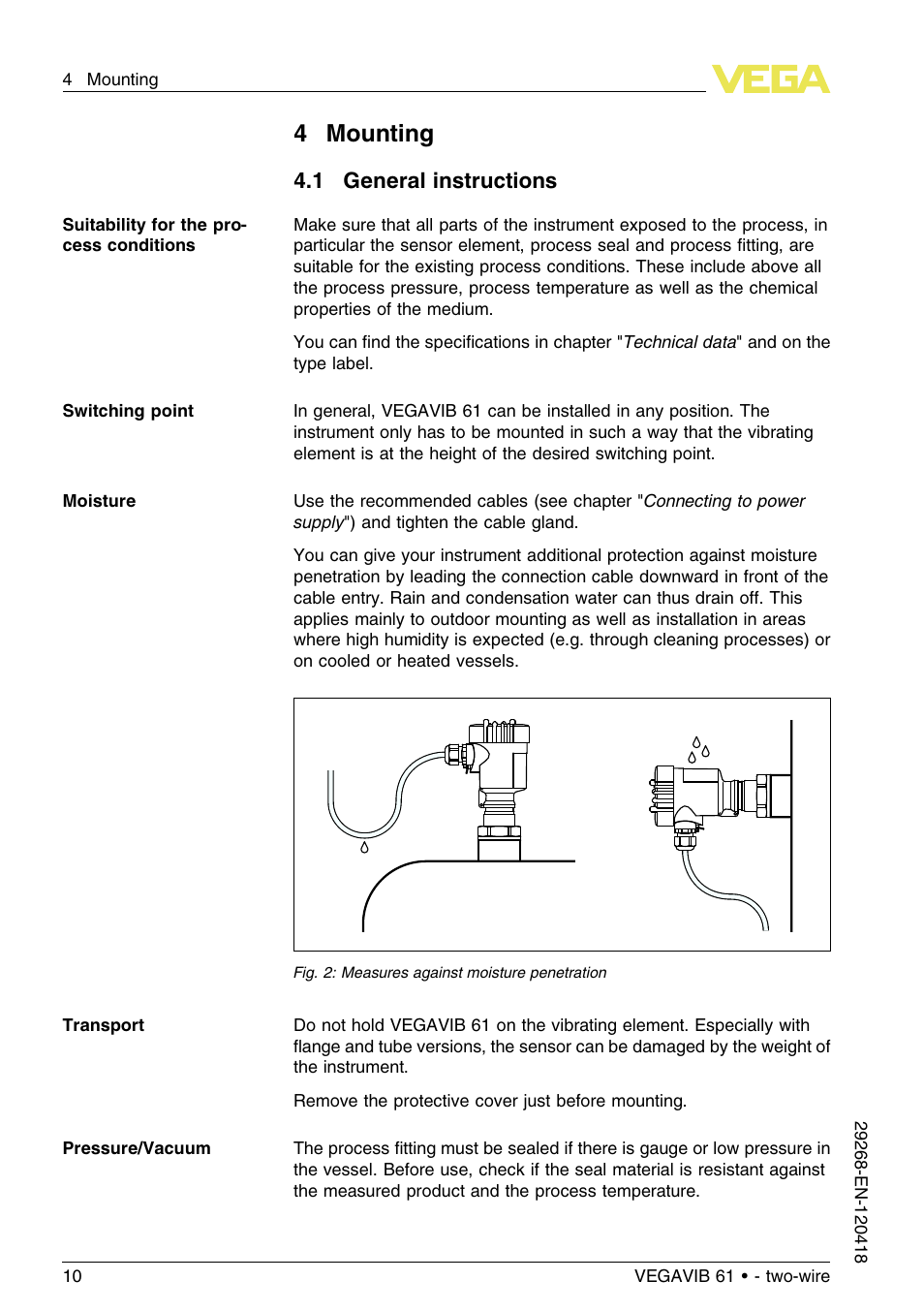 4 Mounting

VEGA

4 Mounting

4.1 General instructions

Suitability for the process conditions

Make sure that all parts of the instrument exposed to the process, in particular the sensor element, process seal and process fitting, are suitable for the existing process conditions. These include above all the process pressure, process temperature as well as the chemical properties of the medium.

You can find the specifications in chapter "Technical data" and on the type label.

Switching point

In general, VEGAVIB 61 can be installed in any position. The instrument only has to be mounted in such a way that the vibrating element is at the height of the desired switching point.

Moisture

Use the recommended cables (see chapter "Connecting to power supply") and tighten the cable gland.

You can give your instrument additional protection against moisture penetration by leading the connection cable downward in front of the cable entry. Rain and condensation water can thus drain off. This applies mainly to outdoor mounting as well as installation in areas where high humidity is expected (e.g. through cleaning processes) or on cooled or heated vessels.

Fig. 2: Measures against moisture penetration

Transport

Do not hold VEGAVIB 61 on the vibrating element. Especially with flange and tube versions, the sensor can be damaged by the weight of the instrument.

Remove the protective cover just before mounting.

Pressure/Vacuum

The process fitting must be sealed if there is gauge or low pressure in the vessel. Before use, check if the seal material is resistant against the measured product and the process temperature.

29268-EN-120418

10

VEGAVIB 61 • - two-wire